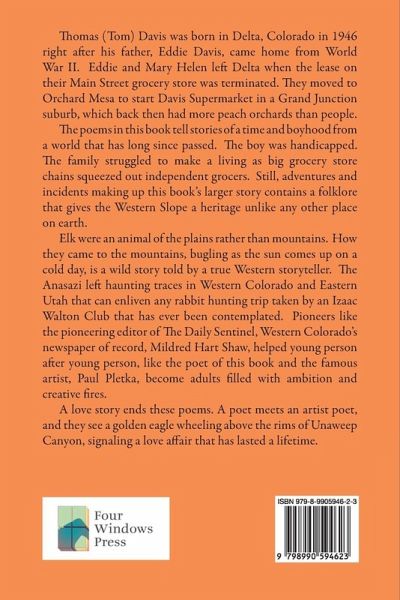 Thomas (Tom) Davis was born in Delta, Colorado in 1946 right after his father, Eddie Davis, came home from World War II. Eddie and Mary Helen left Delta when the lease on their Main Street grocery store was terminated. They moved to Orchard Mesa to start Davis Supermarket in a Grand Junction suburb, which back then had more peach orchards than people.

The poems in this book tell stories of a time and boyhood from a world that has long since passed. The boy was handicapped. The family struggled to make a living as big grocery store chains squeezed out independent grocers. Still, adventures and incidents making up this book's larger story contains a folklore that gives the Western Slope a heritage unlike any other place on earth.

Elk were an animal of the plains rather than mountains. How they came to the mountains, bugling as the sun comes up on a cold day, is a wild story told by a true Western storyteller. The Anasazi left haunting traces in Western Colorado and Eastern Utah that can enliven any rabbit hunting trip taken by an Izaac Walton Club that has ever been contemplated. Pioneers like the pioneering editor of The Daily Sentinel, Western Colorado's newspaper of record, Mildred Hart Shaw, helped young person after young person, like the poet of this book and the famous artist, Paul Pletka, become adults filled with ambition and creative fires.

A love story ends these poems. A poet meets an artist poet, and they see a golden eagle wheeling above the rims of Unaweep Canyon, signaling a love affair that has lasted a lifetime.

Four Windows Press

ISBN 979-8-9905946-2-3

9 798990 594623